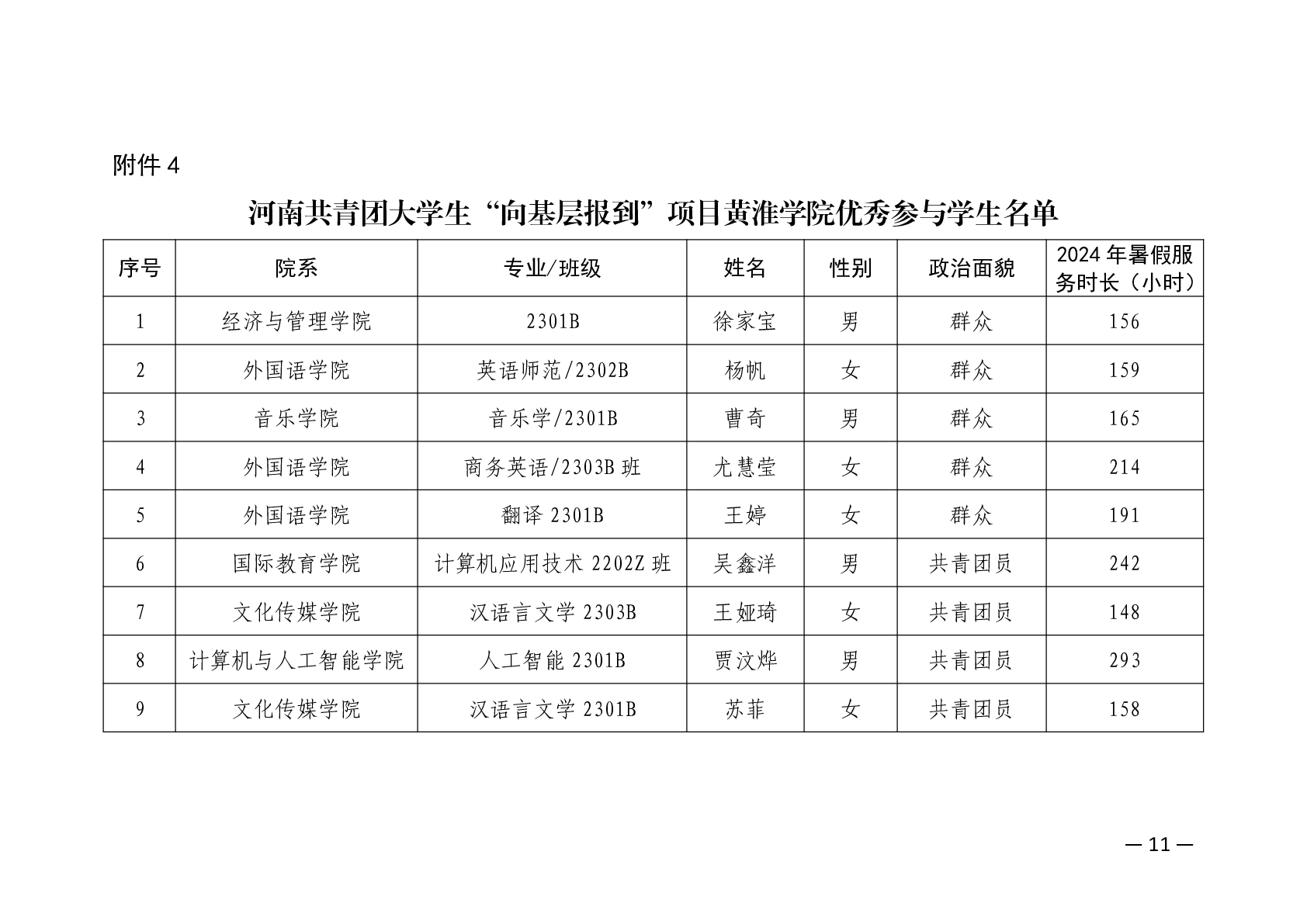 附件 4

河南共青团大学生“向基层报到”项目黄淮学院优秀参与学生名单

| 序号 | 院系 | 专业/班级 | 姓名 | 性别 | 政治面貌 | 2024 年暑假服务时长（小时） |
|---|---|---|---|---|---|---|
| 1 | 经济与管理学院 | 2301B | 徐家宝 | 男 | 群众 | 156 |
| 2 | 外国语学院 | 英语师范/2302B | 杨帆 | 女 | 群众 | 159 |
| 3 | 音乐学院 | 音乐学/2301B | 曹奇 | 男 | 群众 | 165 |
| 4 | 外国语学院 | 商务英语/2303B 班 | 尤慧莹 | 女 | 群众 | 214 |
| 5 | 外国语学院 | 翻译 2301B | 王婷 | 女 | 群众 | 191 |
| 6 | 国际教育学院 | 计算机应用技术 2202Z 班 | 吴鑫洋 | 男 | 共青团员 | 242 |
| 7 | 文化传媒学院 | 汉语言文学 2303B | 王娅琦 | 女 | 共青团员 | 148 |
| 8 | 计算机与人工智能学院 | 人工智能 2301B | 贾汶烨 | 男 | 共青团员 | 293 |
| 9 | 文化传媒学院 | 汉语言文学 2301B | 苏菲 | 女 | 共青团员 | 158 |

— 11 —